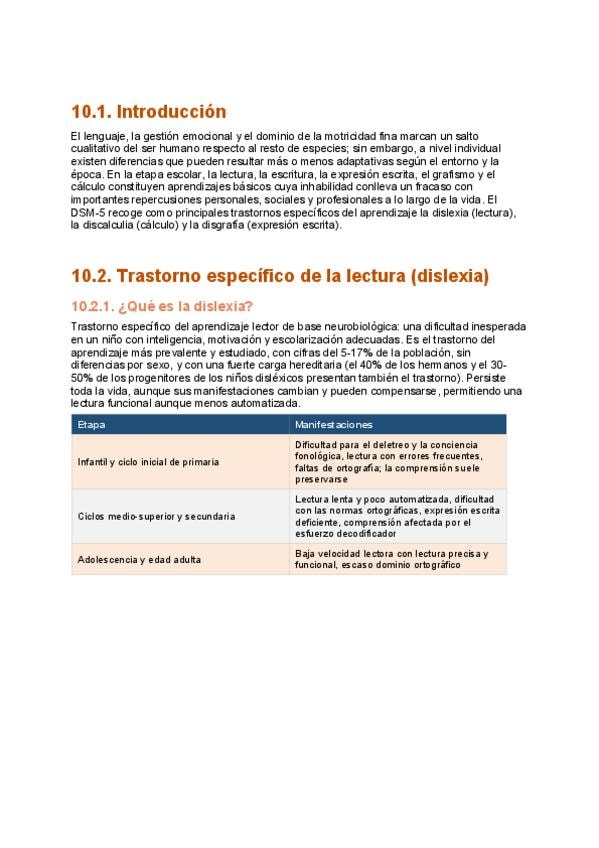 10.1. Introducción

El lenguaje, la gestión emocional y el dominio de la motricidad fina marcan un salto cualitativo del ser humano respecto al resto de especies; sin embargo, a nivel individual existen diferencias que pueden resultar más o menos adaptativas según el entorno y la época. En la etapa escolar, la lectura, la escritura, la expresión escrita, el grafismo y el cálculo constituyen aprendizajes básicos cuya inhabilidad conlleva un fracaso con importantes repercusiones personales, sociales y profesionales a lo largo de la vida. El DSM-5 recoge como principales trastornos específicos del aprendizaje la dislexia (lectura), la discalculia (cálculo) y la disgrafía (expresión escrita).

10.2. Trastorno específico de la lectura (dislexia)

10.2.1. ¿Qué es la dislexia?

Trastorno específico del aprendizaje lector de base neurobiológica: una dificultad inesperada en un niño con inteligencia, motivación y escolarización adecuadas. Es el trastorno del aprendizaje más prevalente y estudiado, con cifras del 5-17% de la población, sin diferencias por sexo, y con una fuerte carga hereditaria (el 40% de los hermanos y el 30-50% de los progenitores de los niños disléxicos presentan también el trastorno). Persiste toda la vida, aunque sus manifestaciones cambian y pueden compensarse, permitiendo una lectura funcional aunque menos automatizada.

| Etapa | Manifestaciones |
|---|---|
| Infantil y ciclo inicial de primaria | Dificultad para el deletreo y la conciencia fonológica, lectura con errores frecuentes, faltas de ortografía; la comprensión suele preservarse |
| Ciclos medio-superior y secundaria | Lectura lenta y poco automatizada, dificultad con las normas ortográficas, expresión escrita deficiente, comprensión afectada por el esfuerzo decodificador |
| Adolescencia y edad adulta | Baja velocidad lectora con lectura precisa y funcional, escaso dominio ortográfico |